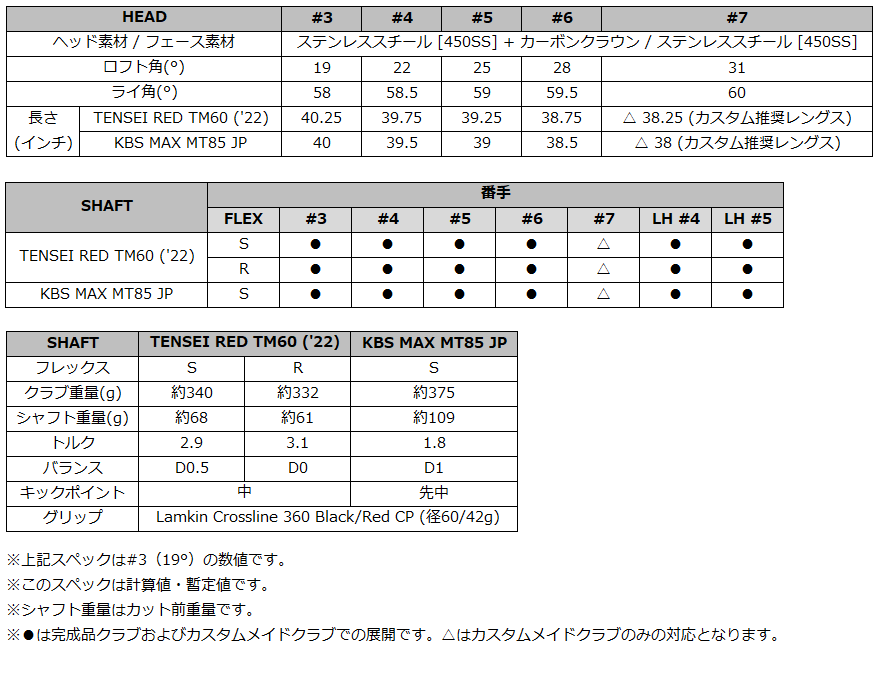 | HEAD | | #3 | #4 | #5 | #6 | #7 |
|---|---|---|---|---|---|---|
| ヘッド素材 / フェース素材 | | ステンレススチール [450SS] + カーボンクラウン / ステンレススチール [450SS] | | | | |
| ロフト角(°) | | 19 | 22 | 25 | 28 | 31 |
| ライ角(°) | | 58 | 58.5 | 59 | 59.5 | 60 |
| 長さ (インチ) | TENSEI RED TM60 ('22) | 40.25 | 39.75 | 39.25 | 38.75 | △ 38.25 (カスタム推奨レングス) |
| | KBS MAX MT85 JP | 40 | 39.5 | 39 | 38.5 | △ 38 (カスタム推奨レングス) |

| SHAFT | 番手 | | | | | | | |
|---|---|---|---|---|---|---|---|---|
| | FLEX | #3 | #4 | #5 | #6 | #7 | LH #4 | LH #5 |
| TENSEI RED TM60 ('22) | S | ● | ● | ● | ● | △ | ● | ● |
| | R | ● | ● | ● | ● | △ | ● | ● |
| KBS MAX MT85 JP | S | ● | ● | ● | ● | △ | ● | ● |

| SHAFT | TENSEI RED TM60 ('22) | | KBS MAX MT85 JP |
|---|---|---|---|
| フレックス | S | R | S |
| クラブ重量(g) | 約340 | 約332 | 約375 |
| シャフト重量(g) | 約68 | 約61 | 約109 |
| トルク | 2.9 | 3.1 | 1.8 |
| バランス | D0.5 | D0 | D1 |
| キックポイント | 中 | | 先中 |
| グリップ | Lamkin Crossline 360 Black/Red CP (径60/42g) | | |

※上記スペックは#3（19°）の数値です。
※このスペックは計算値・暫定値です。
※シャフト重量はカット前重量です。
※●は完成品クラブおよびカスタムメイドクラブでの展開です。△はカスタムメイドクラブのみの対応となります。